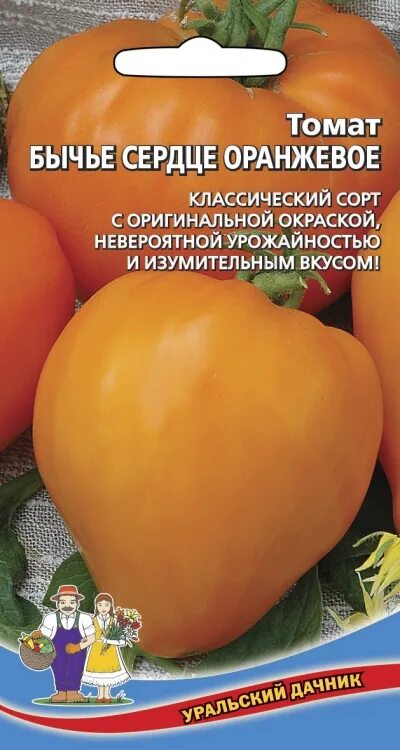 Томат
БЫЧЬЕ СЕРДЦЕ ОРАНЖЕВОЕ

КЛАССИЧЕСКИЙ СОРТ С ОРИГИНАЛЬНОЙ ОКРАСКОЙ, НЕВЕРОЯТНОЙ УРОЖАЙНОСТЬЮ И ИЗУМИТЕЛЬНЫМ ВКУСОМ!

УРАЛЬСКИЙ ДАЧНИК